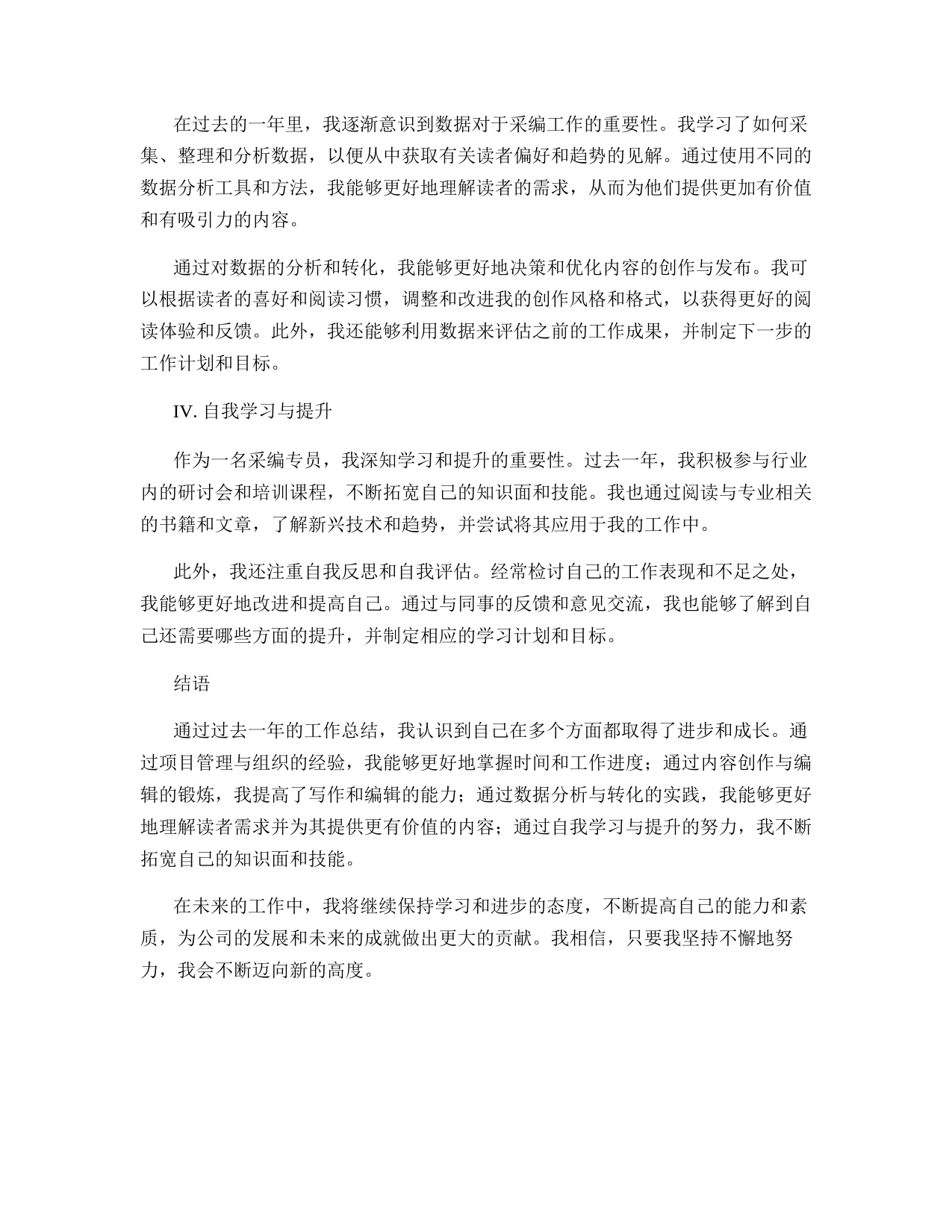 在过去的一年里，我逐渐意识到数据对于采编工作的重要性。我学习了如何采集、整理和分析数据，以便从中获取有关读者偏好和趋势的见解。通过使用不同的数据分析工具和方法，我能够更好地理解读者的需求，从而为他们提供更加有价值和有吸引力的内容。

通过对数据的分析和转化，我能够更好地决策和优化内容的创作与发布。我可以根据读者的喜好和阅读习惯，调整和改进我的创作风格和格式，以获得更好的阅读体验和反馈。此外，我还能够利用数据来评估之前的工作成果，并制定下一步的工作计划和目标。

IV. 自我学习与提升

作为一名采编专员，我深知学习和提升的重要性。过去一年，我积极参与行业内的研讨会和培训课程，不断拓宽自己的知识面和技能。我也通过阅读与专业相关的书籍和文章，了解新兴技术和趋势，并尝试将其应用于我的工作中。

此外，我还注重自我反思和自我评估。经常检讨自己的工作表现和不足之处，我能够更好地改进和提高自己。通过与同事的反馈和意见交流，我也能够了解到自己还需要哪些方面的提升，并制定相应的学习计划和目标。

结语

通过过去一年的工作总结，我认识到自己在多个方面都取得了进步和成长。通过项目管理与组织的经验，我能够更好地掌握时间和工作进度；通过内容创作与编辑的锻炼，我提高了写作和编辑的能力；通过数据分析与转化的实践，我能够更好地理解读者需求并为其提供更有价值的内容；通过自我学习与提升的努力，我不断拓宽自己的知识面和技能。

在未来的工作中，我将继续保持学习和进步的态度，不断提高自己的能力和素质，为公司的发展和未来的成就做出更大的贡献。我相信，只要我坚持不懈地努力，我会不断迈向新的高度。